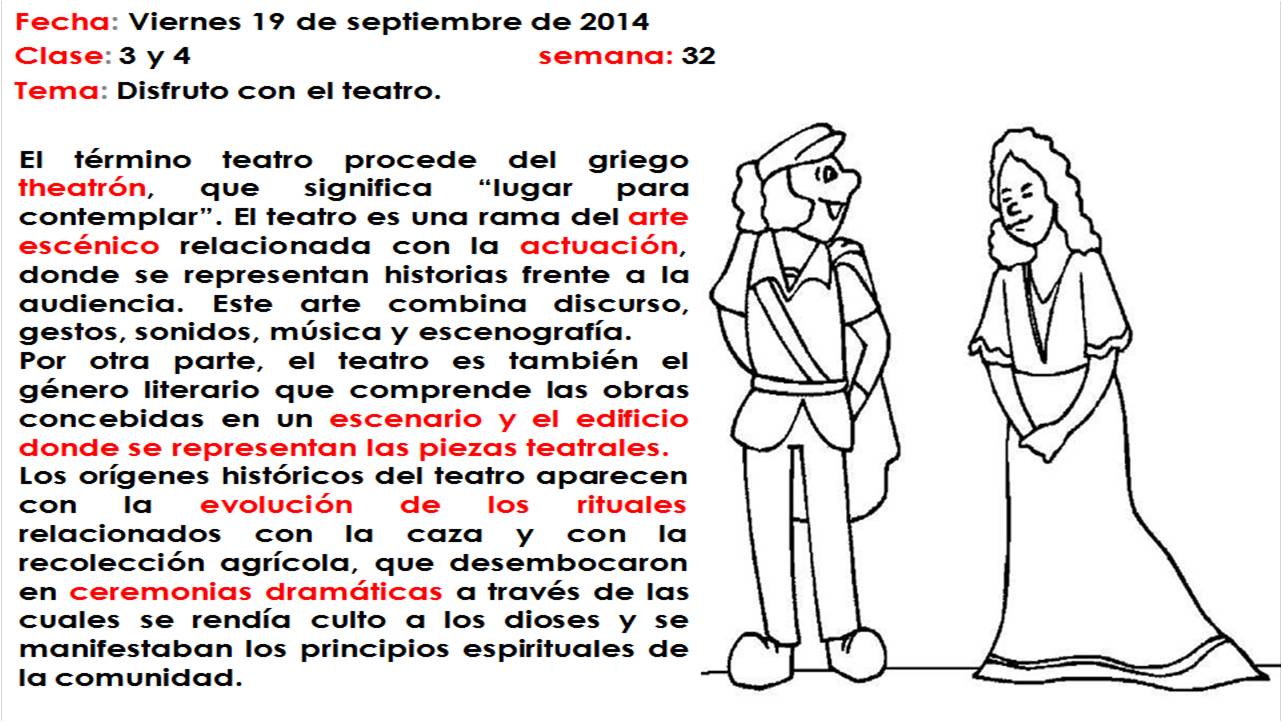 Fecha: Viernes 19 de septiembre de 2014

Clase: 3 y 4 semana: 32

Tema: Disfruto con el teatro.

El término teatro procede del griego theatrón, que significa "lugar para contemplar". El teatro es una rama del arte escénico relacionada con la actuación, donde se representan historias frente a la audiencia. Este arte combina discurso, gestos, sonidos, música y escenografía.

Por otra parte, el teatro es también el género literario que comprende las obras concebidas en un escenario y el edificio donde se representan las piezas teatrales.

Los orígenes históricos del teatro aparecen con la evolución de los rituales relacionados con la caza y con la recolección agrícola, que desembocaron en ceremonias dramáticas a través de las cuales se rendía culto a los dioses y se manifestaban los principios espirituales de la comunidad.